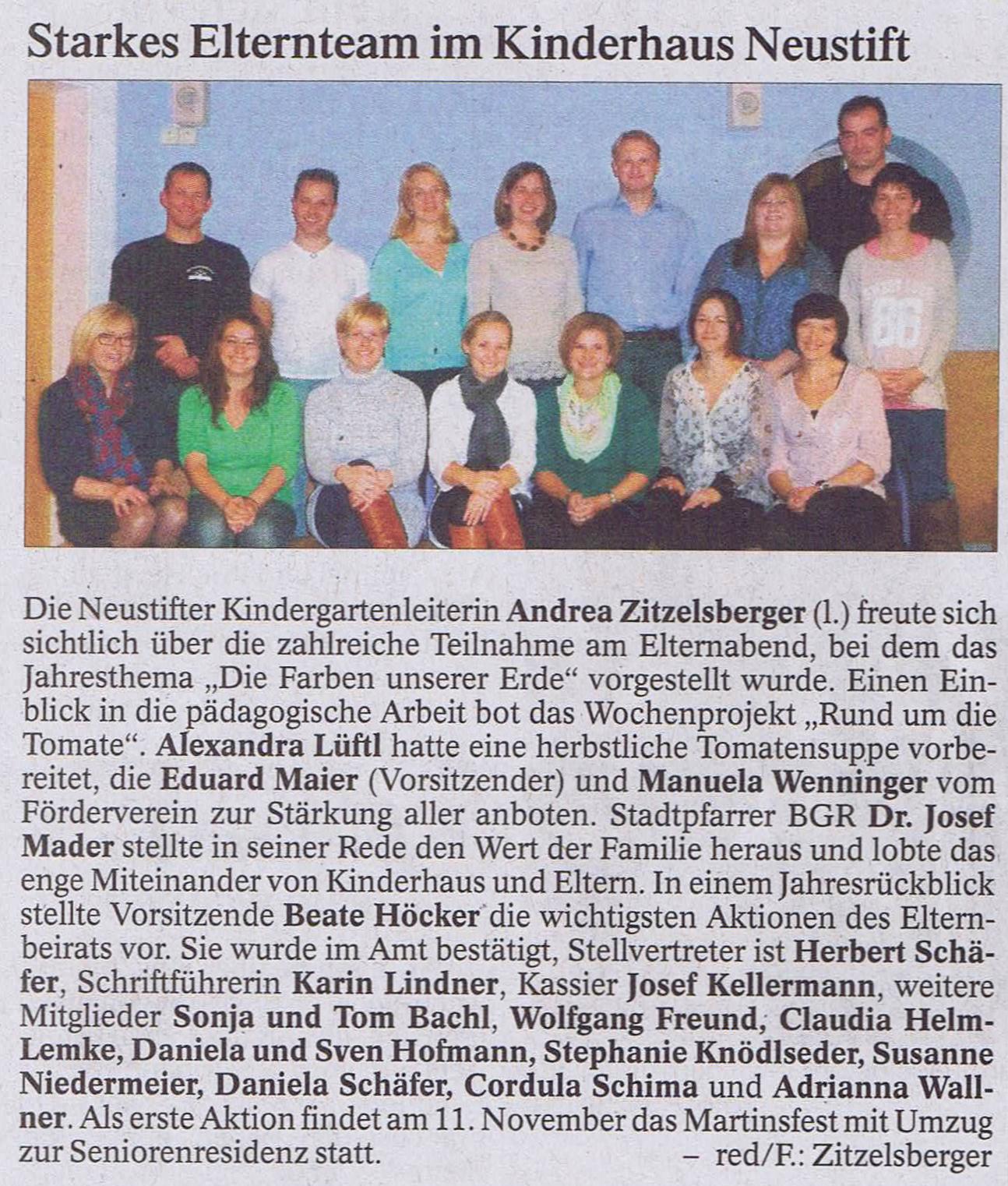 Starkes Elternteam im Kinderhaus Neustift

Die Neustifter Kindergartenleiterin Andrea Zitzelsberger (l.) freute sich sichtlich über die zahlreiche Teilnahme am Elternabend, bei dem das Jahresthema „Die Farben unserer Erde“ vorgestellt wurde. Einen Einblick in die pädagogische Arbeit bot das Wochenprojekt „Rund um die Tomate“. Alexandra Lüftl hatte eine herbstliche Tomatensuppe vorbereitet, die Eduard Maier (Vorsitzender) und Manuela Wenninger vom Förderverein zur Stärkung aller anboten. Stadtpfarrer BGR Dr. Josef Mader stellte in seiner Rede den Wert der Familie heraus und lobte das enge Miteinander von Kinderhaus und Eltern. In einem Jahresrückblick stellte Vorsitzende Beate Höcker die wichtigsten Aktionen des Elternbeirats vor. Sie wurde im Amt bestätigt, Stellvertreter ist Herbert Schäfer, Schriftführerin Karin Lindner, Kassier Josef Kellermann, weitere Mitglieder Sonja und Tom Bachl, Wolfgang Freund, Claudia Helm-Lemke, Daniela und Sven Hofmann, Stephanie Knödlseder, Susanne Niedermeier, Daniela Schäfer, Cordula Schima und Adrianna Wallner. Als erste Aktion findet am 11. November das Martinsfest mit Umzug zur Seniorenresidenz statt. – red/F.: Zitzelsberger